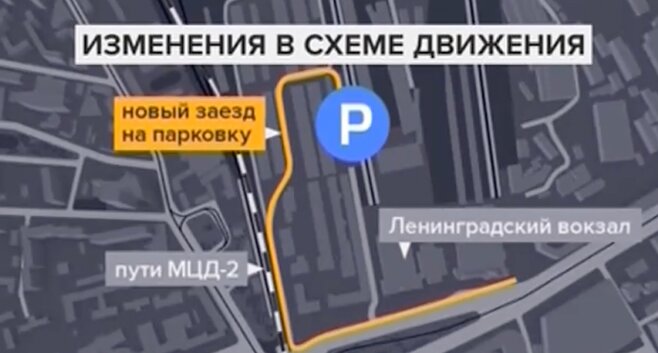 ИЗМЕНЕНИЯ В СХЕМЕ ДВИЖЕНИЯ

новый заезд на парковку

P

Ленинградский вокзал

пути МЦД-2